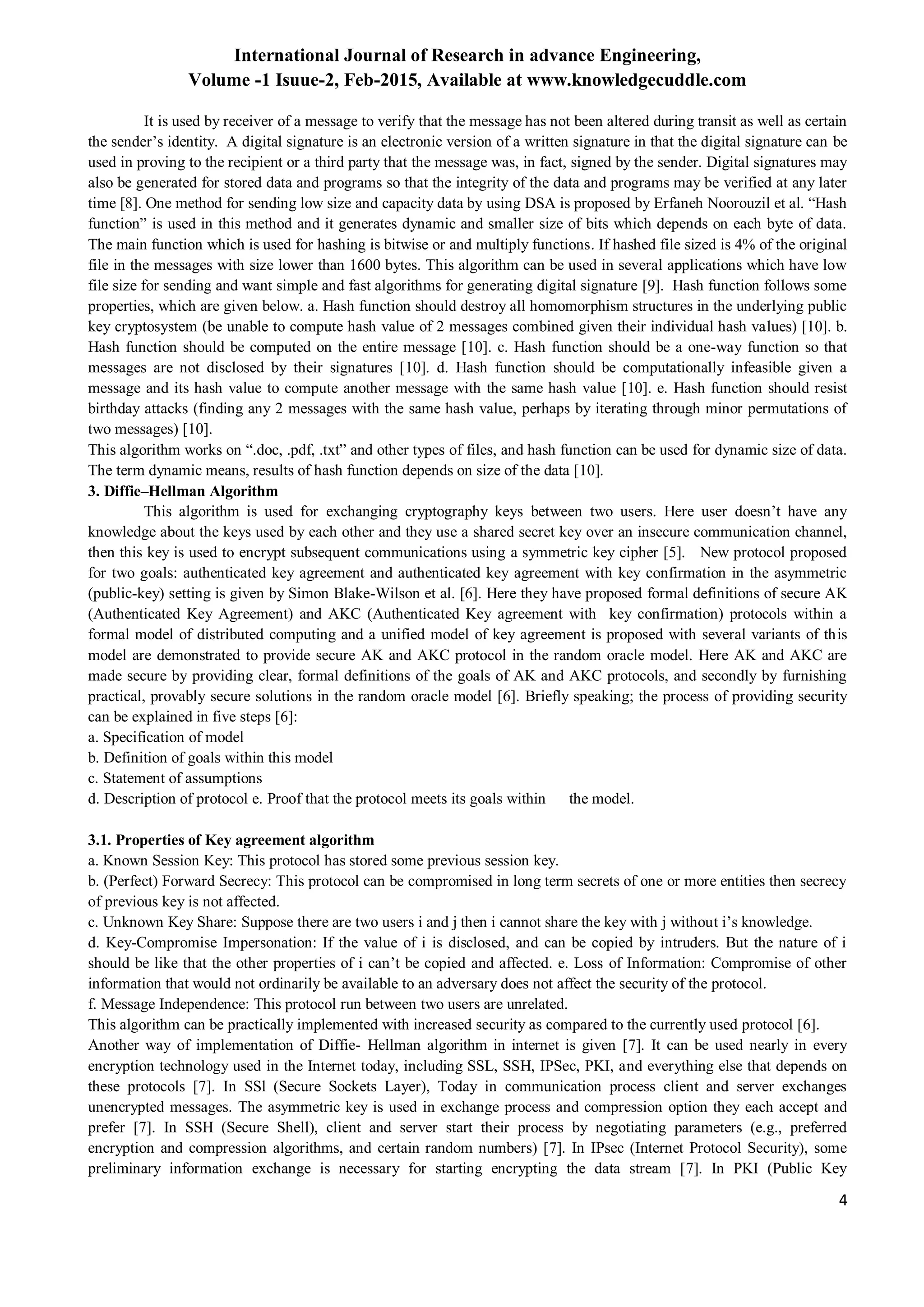 International Journal of Research in advance Engineering,
Volume -1 Isuue-2, Feb-2015, Available at www.knowledgecuddle.com

It is used by receiver of a message to verify that the message has not been altered during transit as well as certain the sender's identity. A digital signature is an electronic version of a written signature in that the digital signature can be used in proving to the recipient or a third party that the message was, in fact, signed by the sender. Digital signatures may also be generated for stored data and programs so that the integrity of the data and programs may be verified at any later time [8]. One method for sending low size and capacity data by using DSA is proposed by Erfaneh Noorouzil et al. "Hash function" is used in this method and it generates dynamic and smaller size of bits which depends on each byte of data. The main function which is used for hashing is bitwise or and multiply functions. If hashed file sized is 4% of the original file in the messages with size lower than 1600 bytes. This algorithm can be used in several applications which have low file size for sending and want simple and fast algorithms for generating digital signature [9]. Hash function follows some properties, which are given below. a. Hash function should destroy all homomorphism structures in the underlying public key cryptosystem (be unable to compute hash value of 2 messages combined given their individual hash values) [10]. b. Hash function should be computed on the entire message [10]. c. Hash function should be a one-way function so that messages are not disclosed by their signatures [10]. d. Hash function should be computationally infeasible given a message and its hash value to compute another message with the same hash value [10]. e. Hash function should resist birthday attacks (finding any 2 messages with the same hash value, perhaps by iterating through minor permutations of two messages) [10].
This algorithm works on ".doc, .pdf, .txt" and other types of files, and hash function can be used for dynamic size of data. The term dynamic means, results of hash function depends on size of the data [10].
3. Diffie–Hellman Algorithm
This algorithm is used for exchanging cryptography keys between two users. Here user doesn't have any knowledge about the keys used by each other and they use a shared secret key over an insecure communication channel, then this key is used to encrypt subsequent communications using a symmetric key cipher [5]. New protocol proposed for two goals: authenticated key agreement and authenticated key agreement with key confirmation in the asymmetric (public-key) setting is given by Simon Blake-Wilson et al. [6]. Here they have proposed formal definitions of secure AK (Authenticated Key Agreement) and AKC (Authenticated Key agreement with key confirmation) protocols within a formal model of distributed computing and a unified model of key agreement is proposed with several variants of this model are demonstrated to provide secure AK and AKC protocol in the random oracle model. Here AK and AKC are made secure by providing clear, formal definitions of the goals of AK and AKC protocols, and secondly by furnishing practical, provably secure solutions in the random oracle model [6]. Briefly speaking; the process of providing security can be explained in five steps [6]:
a. Specification of model
b. Definition of goals within this model
c. Statement of assumptions
d. Description of protocol e. Proof that the protocol meets its goals within the model.

3.1. Properties of Key agreement algorithm
a. Known Session Key: This protocol has stored some previous session key.
b. (Perfect) Forward Secrecy: This protocol can be compromised in long term secrets of one or more entities then secrecy of previous key is not affected.
c. Unknown Key Share: Suppose there are two users i and j then i cannot share the key with j without i's knowledge.
d. Key-Compromise Impersonation: If the value of i is disclosed, and can be copied by intruders. But the nature of i should be like that the other properties of i can't be copied and affected. e. Loss of Information: Compromise of other information that would not ordinarily be available to an adversary does not affect the security of the protocol.
f. Message Independence: This protocol run between two users are unrelated.
This algorithm can be practically implemented with increased security as compared to the currently used protocol [6].
Another way of implementation of Diffie- Hellman algorithm in internet is given [7]. It can be used nearly in every encryption technology used in the Internet today, including SSL, SSH, IPSec, PKI, and everything else that depends on these protocols [7]. In SSl (Secure Sockets Layer), Today in communication process client and server exchanges unencrypted messages. The asymmetric key is used in exchange process and compression option they each accept and prefer [7]. In SSH (Secure Shell), client and server start their process by negotiating parameters (e.g., preferred encryption and compression algorithms, and certain random numbers) [7]. In IPsec (Internet Protocol Security), some preliminary information exchange is necessary for starting encrypting the data stream [7]. In PKI (Public Key

4